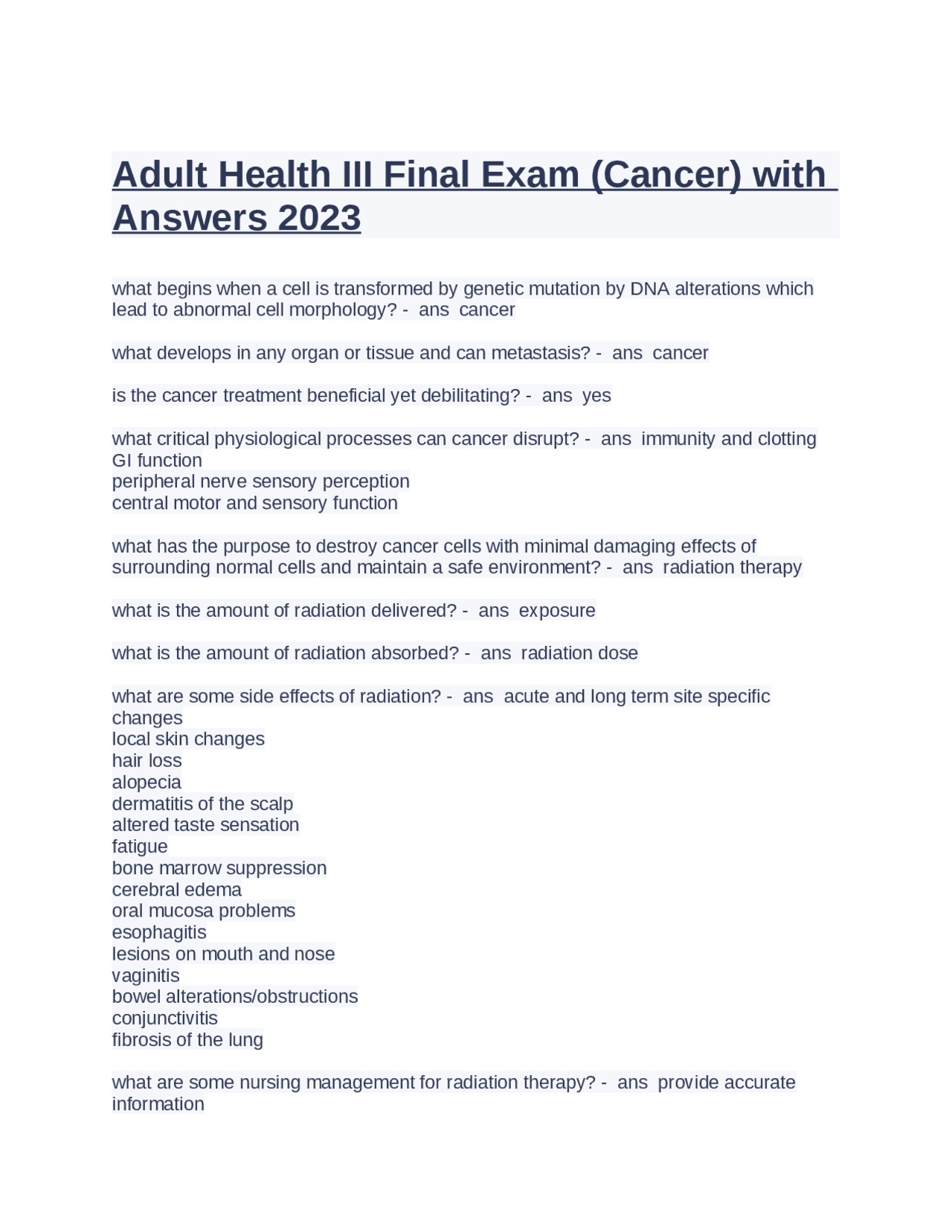 Adult Health III Final Exam (Cancer) with Answers 2023

what begins when a cell is transformed by genetic mutation by DNA alterations which lead to abnormal cell morphology? - ans cancer

what develops in any organ or tissue and can metastasis? - ans cancer

is the cancer treatment beneficial yet debilitating? - ans yes

what critical physiological processes can cancer disrupt? - ans immunity and clotting
GI function
peripheral nerve sensory perception
central motor and sensory function

what has the purpose to destroy cancer cells with minimal damaging effects of surrounding normal cells and maintain a safe environment? - ans radiation therapy

what is the amount of radiation delivered? - ans exposure

what is the amount of radiation absorbed? - ans radiation dose

what are some side effects of radiation? - ans acute and long term site specific changes
local skin changes
hair loss
alopecia
dermatitis of the scalp
altered taste sensation
fatigue
bone marrow suppression
cerebral edema
oral mucosa problems
esophagitis
lesions on mouth and nose
vaginitis
bowel alterations/obstructions
conjunctivitis
fibrosis of the lung

what are some nursing management for radiation therapy? - ans provide accurate information